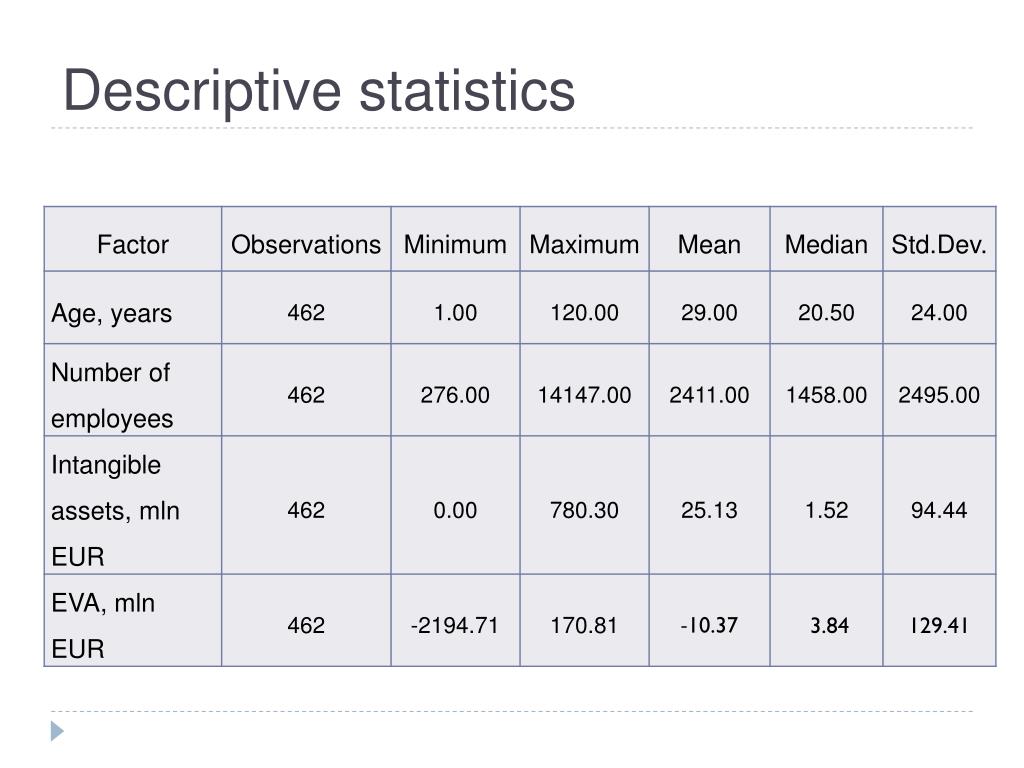 Descriptive statistics

| Factor | Observations | Minimum | Maximum | Mean | Median | Std.Dev. |
|---|---|---|---|---|---|---|
| Age, years | 462 | 1.00 | 120.00 | 29.00 | 20.50 | 24.00 |
| Number of employees | 462 | 276.00 | 14147.00 | 2411.00 | 1458.00 | 2495.00 |
| Intangible assets, mln EUR | 462 | 0.00 | 780.30 | 25.13 | 1.52 | 94.44 |
| EVA, mln EUR | 462 | -2194.71 | 170.81 | -10.37 | 3.84 | 129.41 |